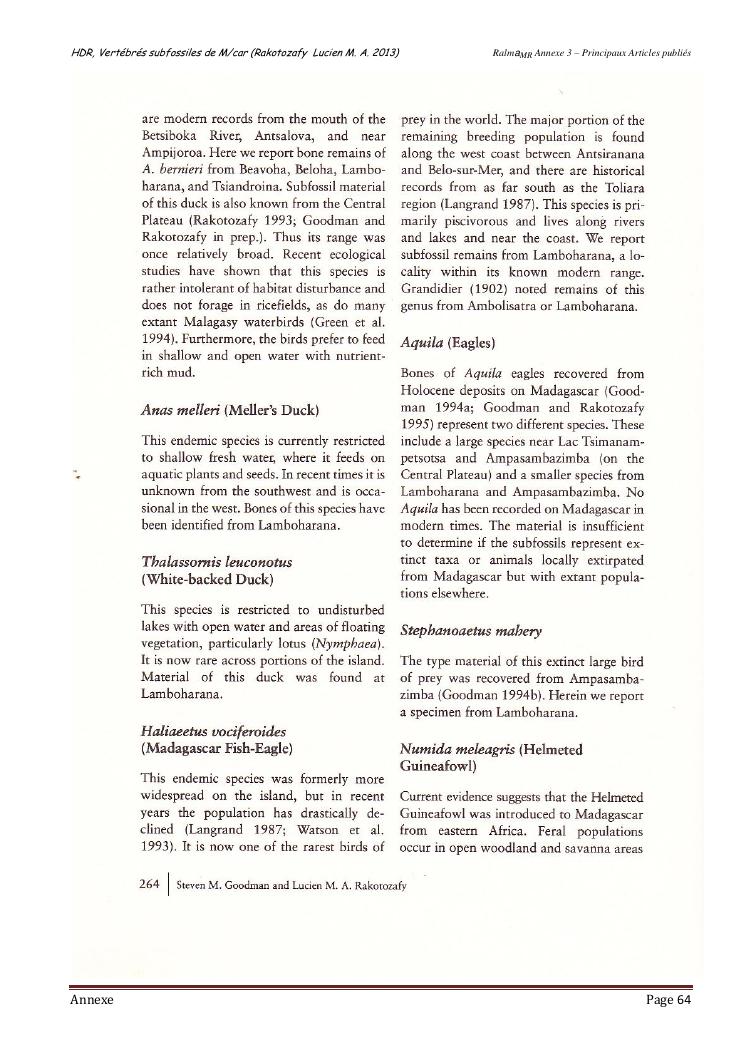 HDR, Vertébrés subfossiles de M/car (Rakotozafy Lucien M. A. 2013)

Ralma$_{MR}$ Annexe 3 – Principaux Articles publiés

are modern records from the mouth of the Betsiboka River, Antsalova, and near Ampijoroa. Here we report bone remains of A. bernieri from Beavoha, Beloha, Lamboharana, and Tsiandroina. Subfossil material of this duck is also known from the Central Plateau (Rakotozafy 1993; Goodman and Rakotozafy in prep.). Thus its range was once relatively broad. Recent ecological studies have shown that this species is rather intolerant of habitat disturbance and does not forage in ricefields, as do many extant Malagasy waterbirds (Green et al. 1994). Furthermore, the birds prefer to feed in shallow and open water with nutrient-rich mud.

Anas melleri (Meller's Duck)

This endemic species is currently restricted to shallow fresh water, where it feeds on aquatic plants and seeds. In recent times it is unknown from the southwest and is occasional in the west. Bones of this species have been identified from Lamboharana.

Thalassornis leuconotus
(White-backed Duck)

This species is restricted to undisturbed lakes with open water and areas of floating vegetation, particularly lotus (Nymphaea). It is now rare across portions of the island. Material of this duck was found at Lamboharana.

Haliaeetus vociferoides
(Madagascar Fish-Eagle)

This endemic species was formerly more widespread on the island, but in recent years the population has drastically declined (Langrand 1987; Watson et al. 1993). It is now one of the rarest birds of prey in the world. The major portion of the remaining breeding population is found along the west coast between Antsiranana and Belo-sur-Mer, and there are historical records from as far south as the Toliara region (Langrand 1987). This species is primarily piscivorous and lives along rivers and lakes and near the coast. We report subfossil remains from Lamboharana, a locality within its known modern range. Grandidier (1902) noted remains of this genus from Ambolisatra or Lamboharana.

Aquila (Eagles)

Bones of Aquila eagles recovered from Holocene deposits on Madagascar (Goodman 1994a; Goodman and Rakotozafy 1995) represent two different species. These include a large species near Lac Tsimanampetsotsa and Ampasambazimba (on the Central Plateau) and a smaller species from Lamboharana and Ampasambazimba. No Aquila has been recorded on Madagascar in modern times. The material is insufficient to determine if the subfossils represent extinct taxa or animals locally extirpated from Madagascar but with extant populations elsewhere.

Stephanoaetus mahery

The type material of this extinct large bird of prey was recovered from Ampasambazimba (Goodman 1994b). Herein we report a specimen from Lamboharana.

Numida meleagris (Helmeted Guineafowl)

Current evidence suggests that the Helmeted Guineafowl was introduced to Madagascar from eastern Africa. Feral populations occur in open woodland and savanna areas

264 | Steven M. Goodman and Lucien M. A. Rakotozafy

Annexe

Page 64